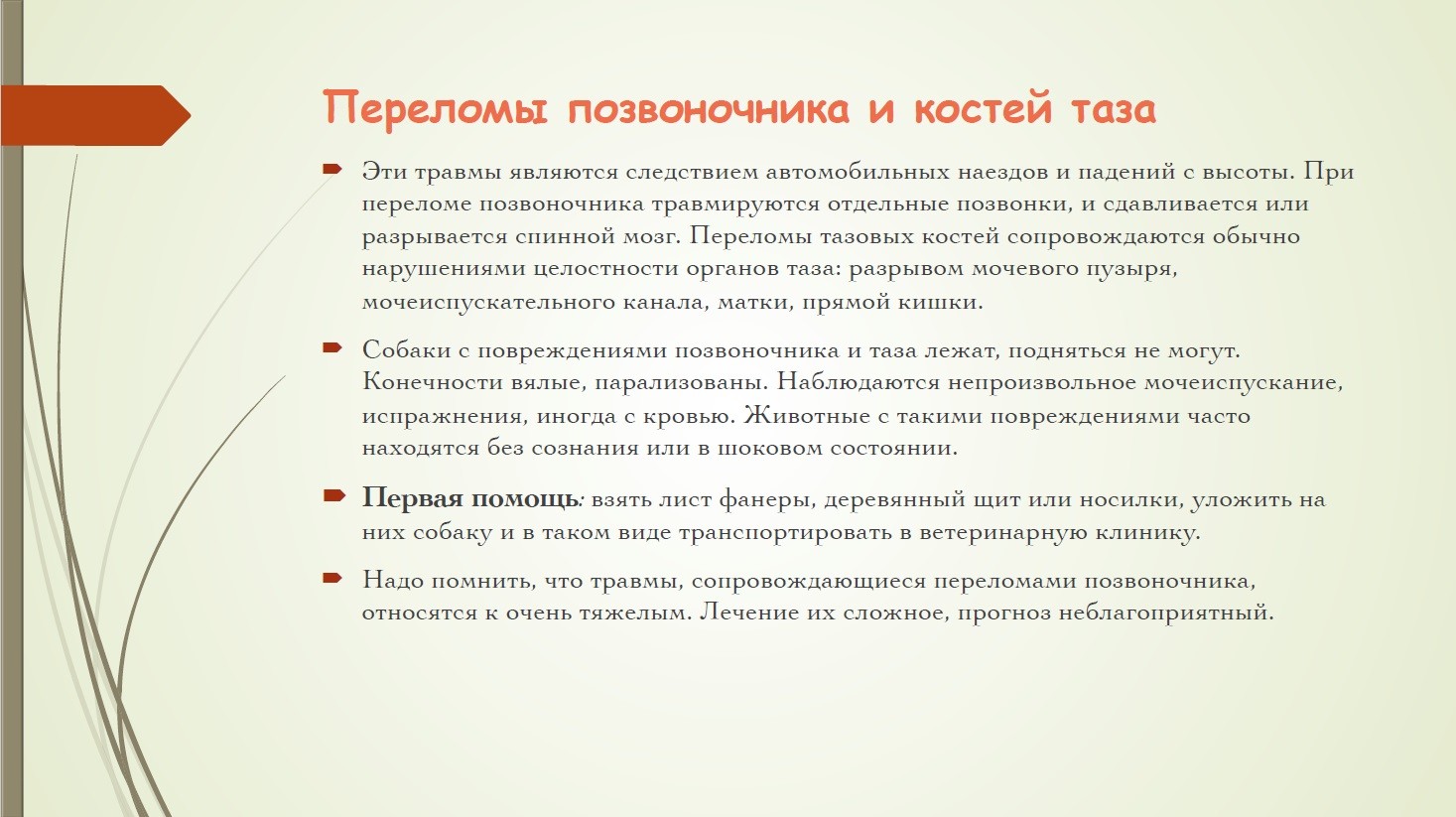 Переломы позвоночника и костей таза

Эти травмы являются следствием автомобильных наездов и падений с высоты. При переломе позвоночника травмируются отдельные позвонки, и сдавливается или разрывается спинной мозг. Переломы тазовых костей сопровождаются обычно нарушениями целостности органов таза: разрывом мочевого пузыря, мочеиспускательного канала, матки, прямой кишки.

Собаки с повреждениями позвоночника и таза лежат, подняться не могут. Конечности вялые, парализованы. Наблюдаются непроизвольное мочеиспускание, испражнения, иногда с кровью. Животные с такими повреждениями часто находятся без сознания или в шоковом состоянии.

Первая помощь: взять лист фанеры, деревянный щит или носилки, уложить на них собаку и в таком виде транспортировать в ветеринарную клинику.

Надо помнить, что травмы, сопровождающиеся переломами позвоночника, относятся к очень тяжелым. Лечение их сложное, прогноз неблагоприятный.